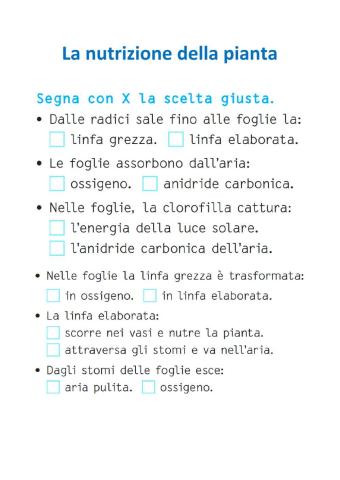 La nutrizione della pianta

Segna con X la scelta giusta.

• Dalle radici sale fino alle foglie la:
☐ linfa grezza. ☐ linfa elaborata.

• Le foglie assorbono dall'aria:
☐ ossigeno. ☐ anidride carbonica.

• Nelle foglie, la clorofilla cattura:
☐ l'energia della luce solare.
☐ l'anidride carbonica dell'aria.

• Nelle foglie la linfa grezza è trasformata:
☐ in ossigeno. ☐ in linfa elaborata.

• La linfa elaborata:
☐ scorre nei vasi e nutre la pianta.
☐ attraversa gli stomi e va nell'aria.

• Dagli stomi delle foglie esce:
☐ aria pulita. ☐ ossigeno.